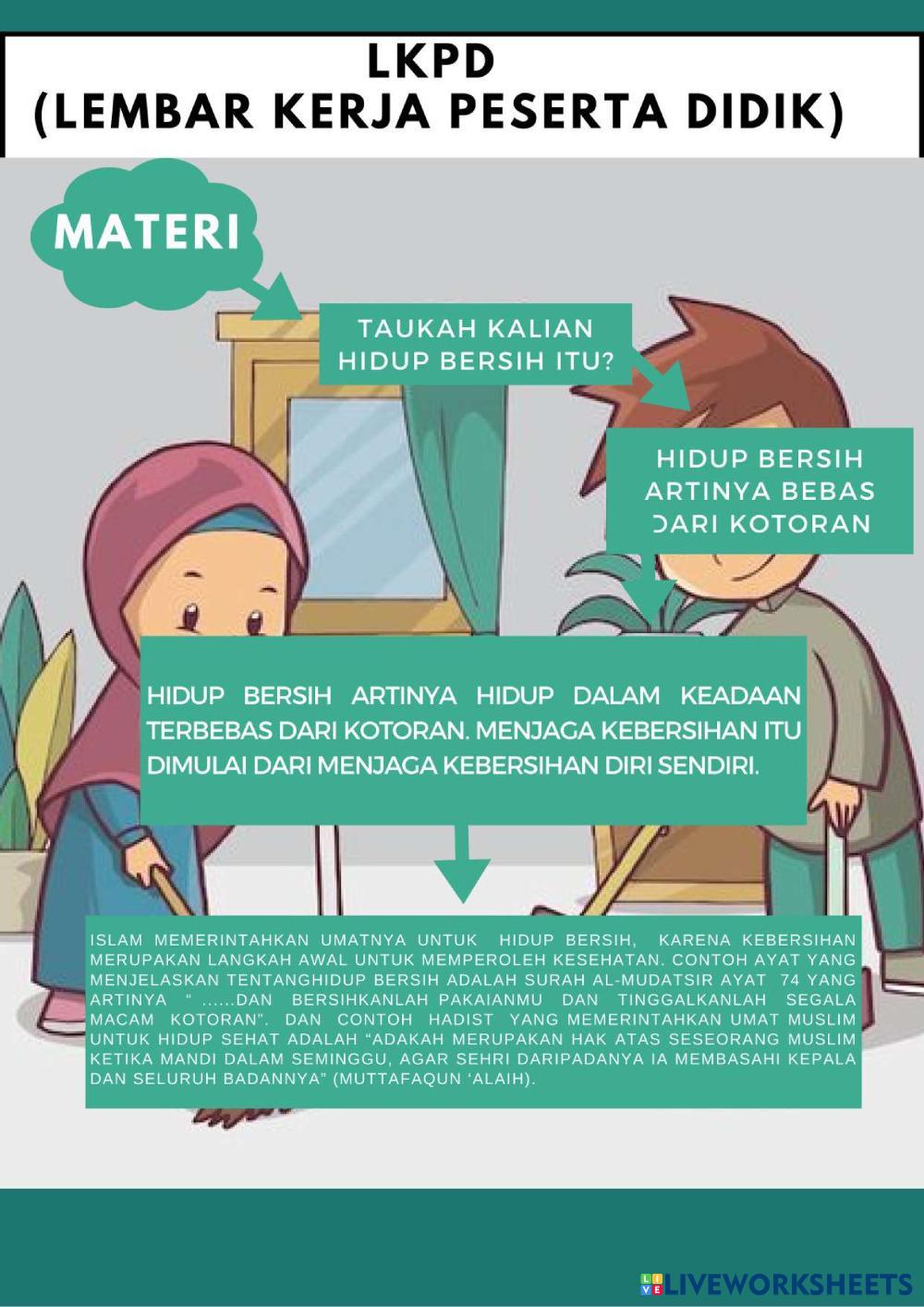 LKPD
(LEMBAR KERJA PESERTA DIDIK)

MATERI

TAUKAH KALIAN
HIDUP BERSIH ITU?

HIDUP BERSIH
ARTINYA BEBAS
DARI KOTORAN

HIDUP BERSIH ARTINYA HIDUP DALAM KEADAAN TERBEBAS DARI KOTORAN. MENJAGA KEBERSIHAN ITU DIMULAI DARI MENJAGA KEBERSIHAN DIRI SENDIRI.

ISLAM MEMERINTAHKAN UMATNYA UNTUK HIDUP BERSIH, KARENA KEBERSIHAN MERUPAKAN LANGKAH AWAL UNTUK MEMPEROLEH KESEHATAN. CONTOH AYAT YANG MENJELASKAN TENTANGHIDUP BERSIH ADALAH SURAH AL-MUDATSIR AYAT 74 YANG ARTINYA " ......DAN BERSIHKANLAH PAKAIANMU DAN TINGGALKANLAH SEGALA MACAM KOTORAN". DAN CONTOH HADIST YANG MEMERINTAHKAN UMAT MUSLIM UNTUK HIDUP SEHAT ADALAH "ADAKAH MERUPAKAN HAK ATAS SESEORANG MUSLIM KETIKA MANDI DALAM SEMINGGU, AGAR SEHRI DARIPADANYA IA MEMBASAHI KEPALA DAN SELURUH BADANNYA" (MUTTAFAQUN 'ALAIH).

LIVEWORKSHEETS